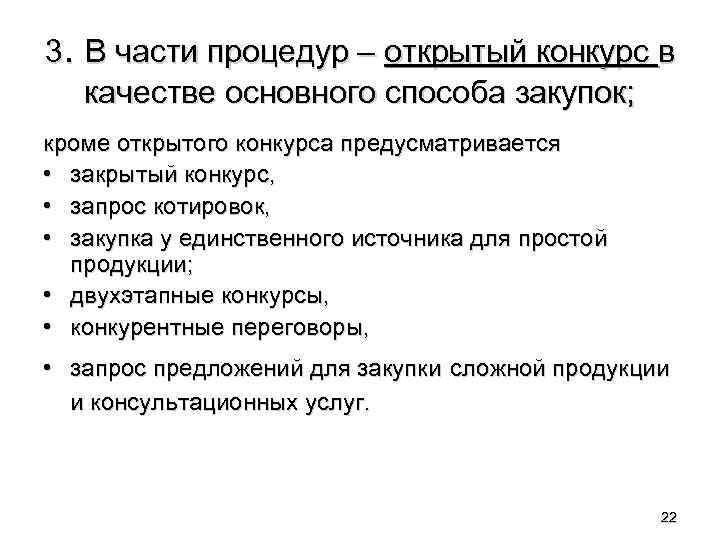 3. В части процедур – открытый конкурс в качестве основного способа закупок;

кроме открытого конкурса предусматривается
• закрытый конкурс,
• запрос котировок,
• закупка у единственного источника для простой продукции;
• двухэтапные конкурсы,
• конкурентные переговоры,
• запрос предложений для закупки сложной продукции и консультационных услуг.

22